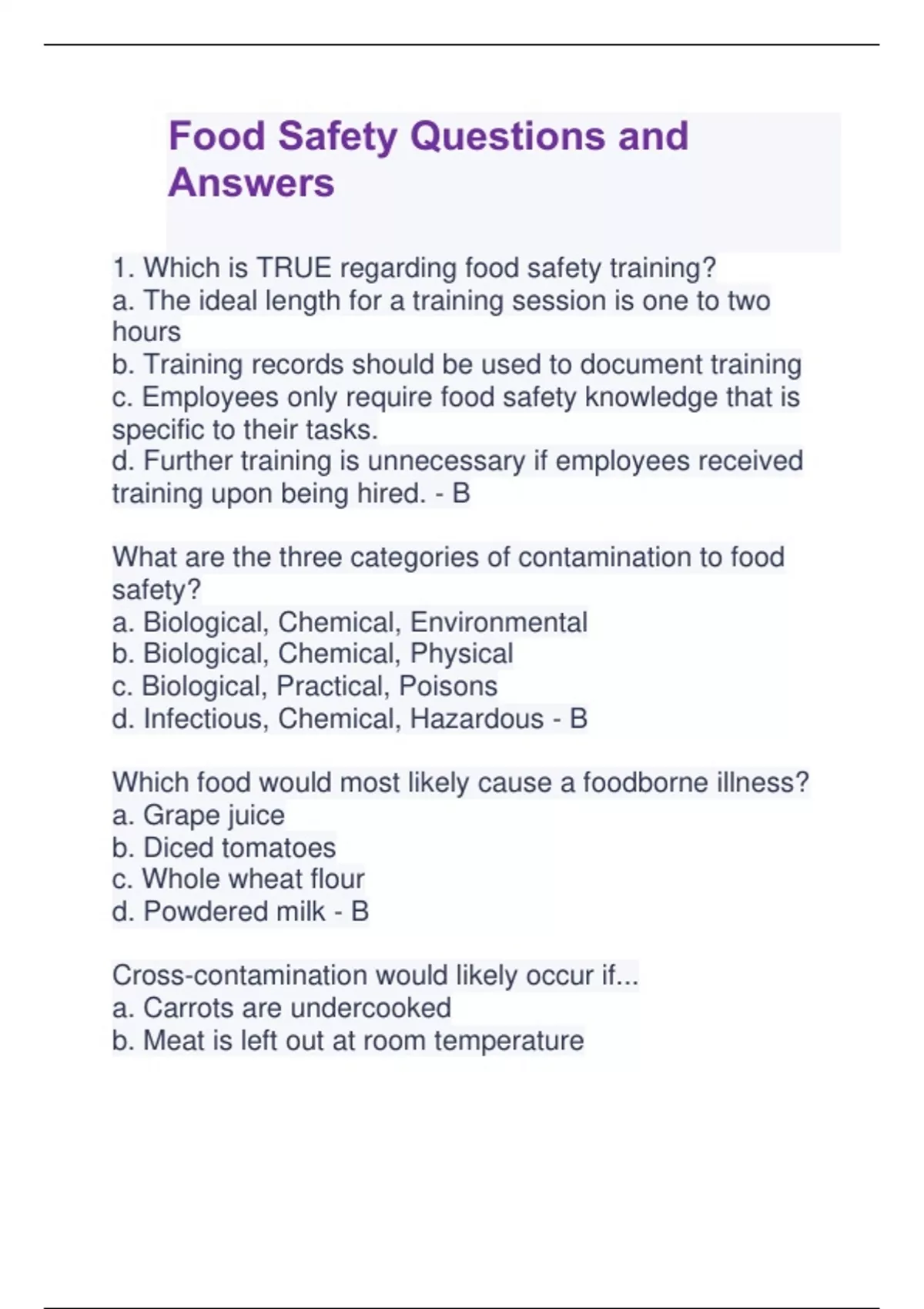 Food Safety Questions and Answers

1. Which is TRUE regarding food safety training?
a. The ideal length for a training session is one to two hours
b. Training records should be used to document training
c. Employees only require food safety knowledge that is specific to their tasks.
d. Further training is unnecessary if employees received training upon being hired. - B

What are the three categories of contamination to food safety?
a. Biological, Chemical, Environmental
b. Biological, Chemical, Physical
c. Biological, Practical, Poisons
d. Infectious, Chemical, Hazardous - B

Which food would most likely cause a foodborne illness?
a. Grape juice
b. Diced tomatoes
c. Whole wheat flour
d. Powdered milk - B

Cross-contamination would likely occur if...
a. Carrots are undercooked
b. Meat is left out at room temperature